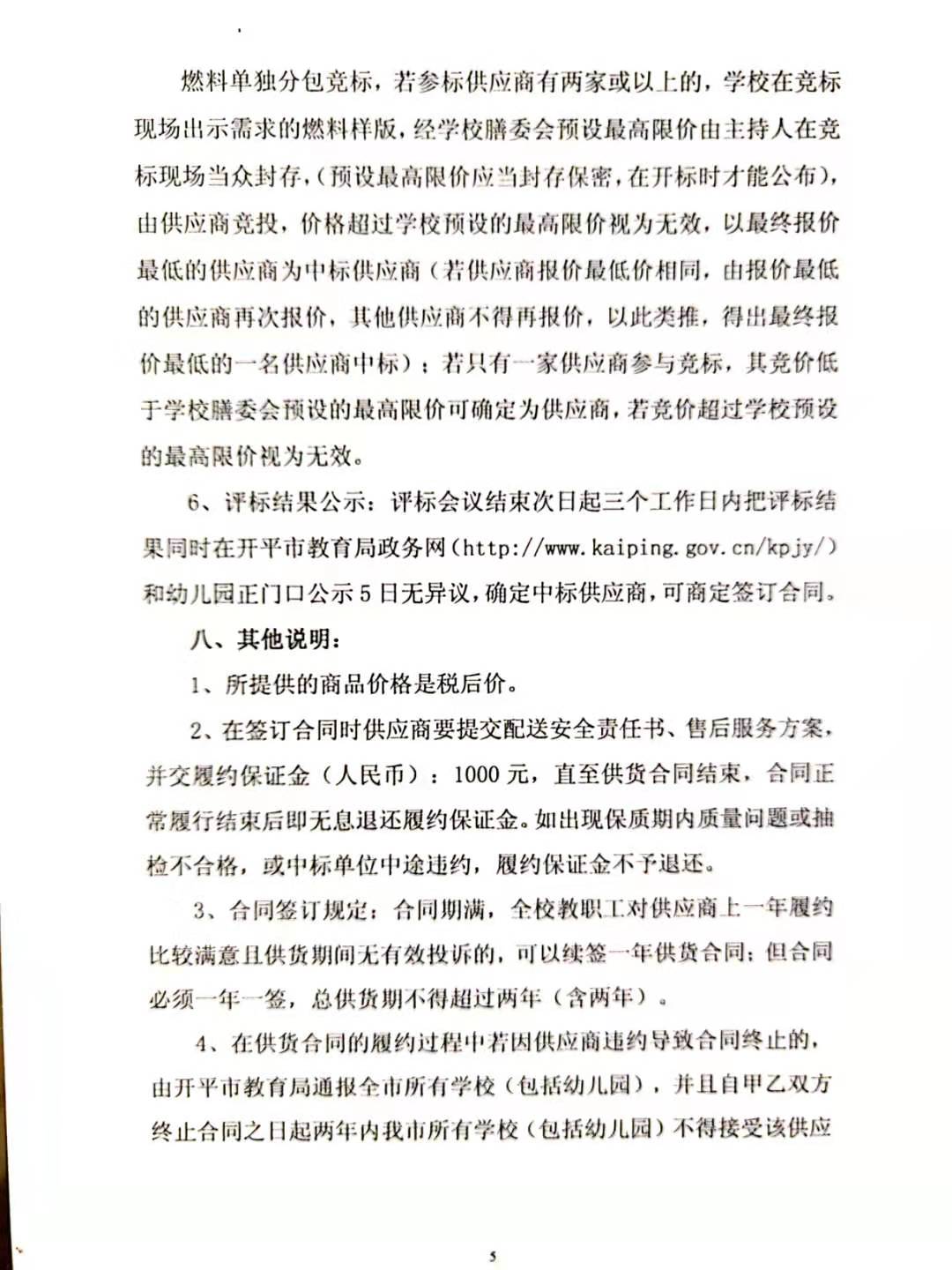 燃料单独分包竞标，若参标供应商有两家或以上的，学校在竞标现场出示需求的燃料样版，经学校膳委会预设最高限价由主持人在竞标现场当众封存，（预设最高限价应当封存保密，在开标时才能公布），由供应商竞投，价格超过学校预设的最高限价视为无效，以最终报价最低的供应商为中标供应商（若供应商报价最低价相同，由报价最低的供应商再次报价，其他供应商不得再报价，以此类推，得出最终报价最低的一名供应商中标）；若只有一家供应商参与竞标，其竞价低于学校膳委会预设的最高限价可确定为供应商，若竞价超过学校预设的最高限价视为无效。

6、评标结果公示：评标会议结束次日起三个工作日内把评标结果同时在开平市教育局政务网（http://www.kaiping.gov.cn/kpjy/）和幼儿园正门口公示5日无异议，确定中标供应商，可商定签订合同。

八、其他说明：

1、所提供的商品价格是税后价。

2、在签订合同时供应商要提交配送安全责任书、售后服务方案，并交履约保证金（人民币）：1000元，直至供货合同结束，合同正常履行结束后即无息退还履约保证金。如出现保质期内质量问题或抽检不合格，或中标单位中途违约，履约保证金不予退还。

3、合同签订规定：合同期满，全校教职工对供应商上一年履约比较满意且供货期间无有效投诉的，可以续签一年供货合同；但合同必须一年一签，总供货期不得超过两年（含两年）。

4、在供货合同的履约过程中若因供应商违约导致合同终止的，由开平市教育局通报全市所有学校（包括幼儿园），并且自甲乙双方终止合同之日起两年内我市所有学校（包括幼儿园）不得接受该供应

5